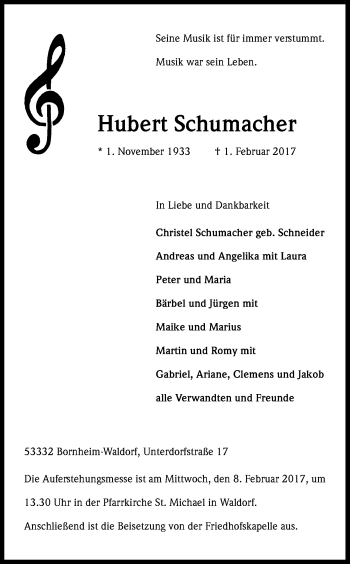 Seine Musik ist für immer verstummt.

Musik war sein Leben.

Hubert Schumacher

* 1. November 1933 † 1. Februar 2017

In Liebe und Dankbarkeit

Christel Schumacher geb. Schneider

Andreas und Angelika mit Laura

Peter und Maria

Bärbel und Jürgen mit

Maike und Marius

Martin und Romy mit

Gabriel, Ariane, Clemens und Jakob

alle Verwandten und Freunde

53332 Bornheim-Waldorf, Unterdorfstraße 17

Die Auferstehungsmesse ist am Mittwoch, den 8. Februar 2017, um 13.30 Uhr in der Pfarrkirche St. Michael in Waldorf.

Anschließend ist die Beisetzung von der Friedhofskapelle aus.